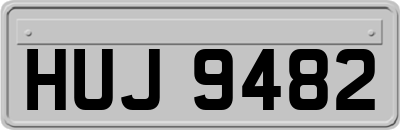 HUJ 9482